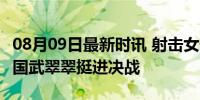 08月09日最新时讯 射击女
国武翠翠挺进决战